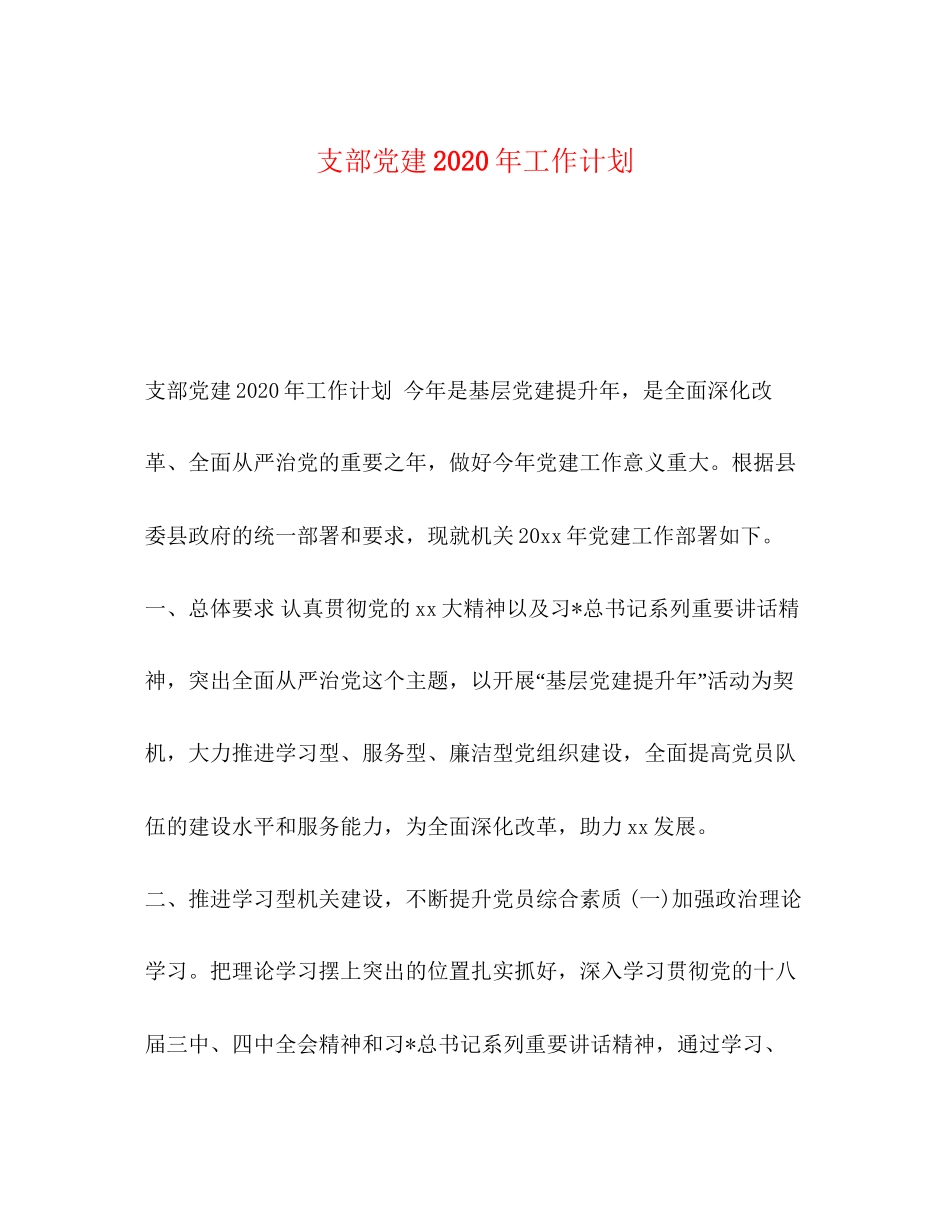 支部党建2020年工作计划

支部党建2020年工作计划 今年是基层党建提升年，是全面深化改革、全面从严治党的重要之年，做好今年党建工作意义重大。根据县委县政府的统一部署和要求，现就机关20xx年党建工作部署如下。

一、总体要求 认真贯彻党的xx大精神以及习*总书记系列重要讲话精神，突出全面从严治党这个主题，以开展“基层党建提升年”活动为契机，大力推进学习型、服务型、廉洁型党组织建设，全面提高党员队伍的建设水平和服务能力，为全面深化改革，助力xx发展。

二、推进学习型机关建设，不断提升党员综合素质 (一)加强政治理论学习。把理论学习摆上突出的位置扎实抓好，深入学习贯彻党的十八届三中、四中全会精神和习*总书记系列重要讲话精神，通过学习、